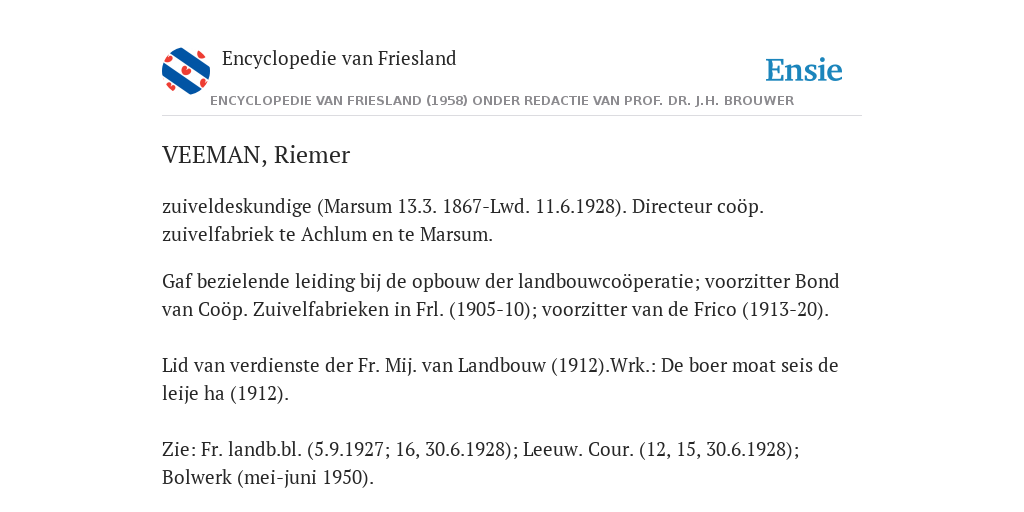 Encyclopedie van Friesland

Ensie

ENCYCLOPEDIE VAN FRIESLAND (1958) ONDER REDACTIE VAN PROF. DR. J.H. BROUWER

VEEMAN, Riemer

zuiveldeskundige (Marsum 13.3. 1867-Lwd. 11.6.1928). Directeur coöp. zuivelfabriek te Achlum en te Marsum.

Gaf bezielende leiding bij de opbouw der landbouwcoöperatie; voorzitter Bond van Coöp. Zuivelfabrieken in Frl. (1905-10); voorzitter van de Frico (1913-20).

Lid van verdienste der Fr. Mij. van Landbouw (1912).Wrk.: De boer moat seis de leije ha (1912).

Zie: Fr. landb.bl. (5.9.1927; 16, 30.6.1928); Leeuw. Cour. (12, 15, 30.6.1928); Bolwerk (mei-juni 1950).